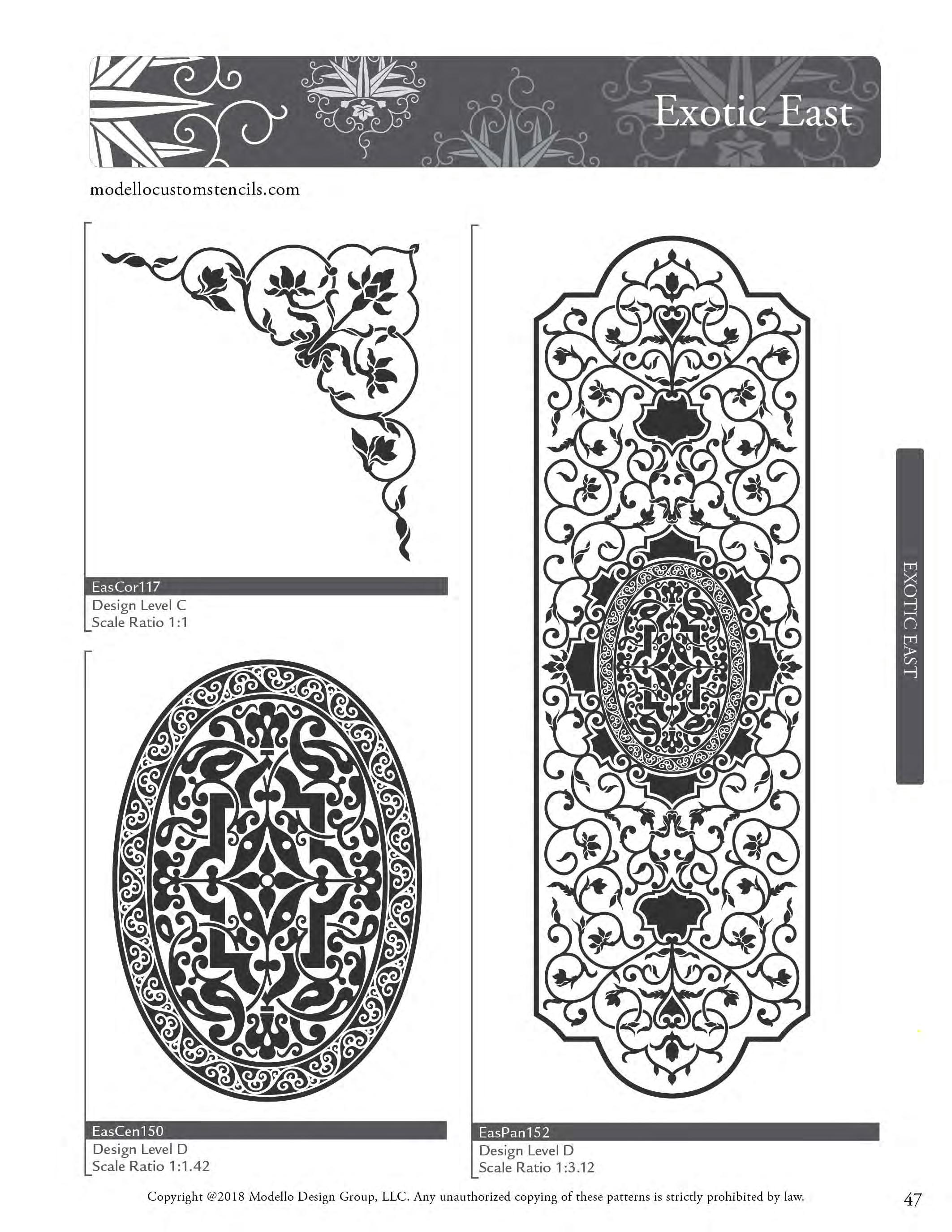 Exotic East

modellocustomstencils.com

EasCor117
Design Level C
Scale Ratio 1:1

EasCen150
Design Level D
Scale Ratio 1:1.42

EasPan152
Design Level D
Scale Ratio 1:3.12

EXOTIC EAST

Copyright @2018 Modello Design Group, LLC. Any unauthorized copying of these patterns is strictly prohibited by law.

47